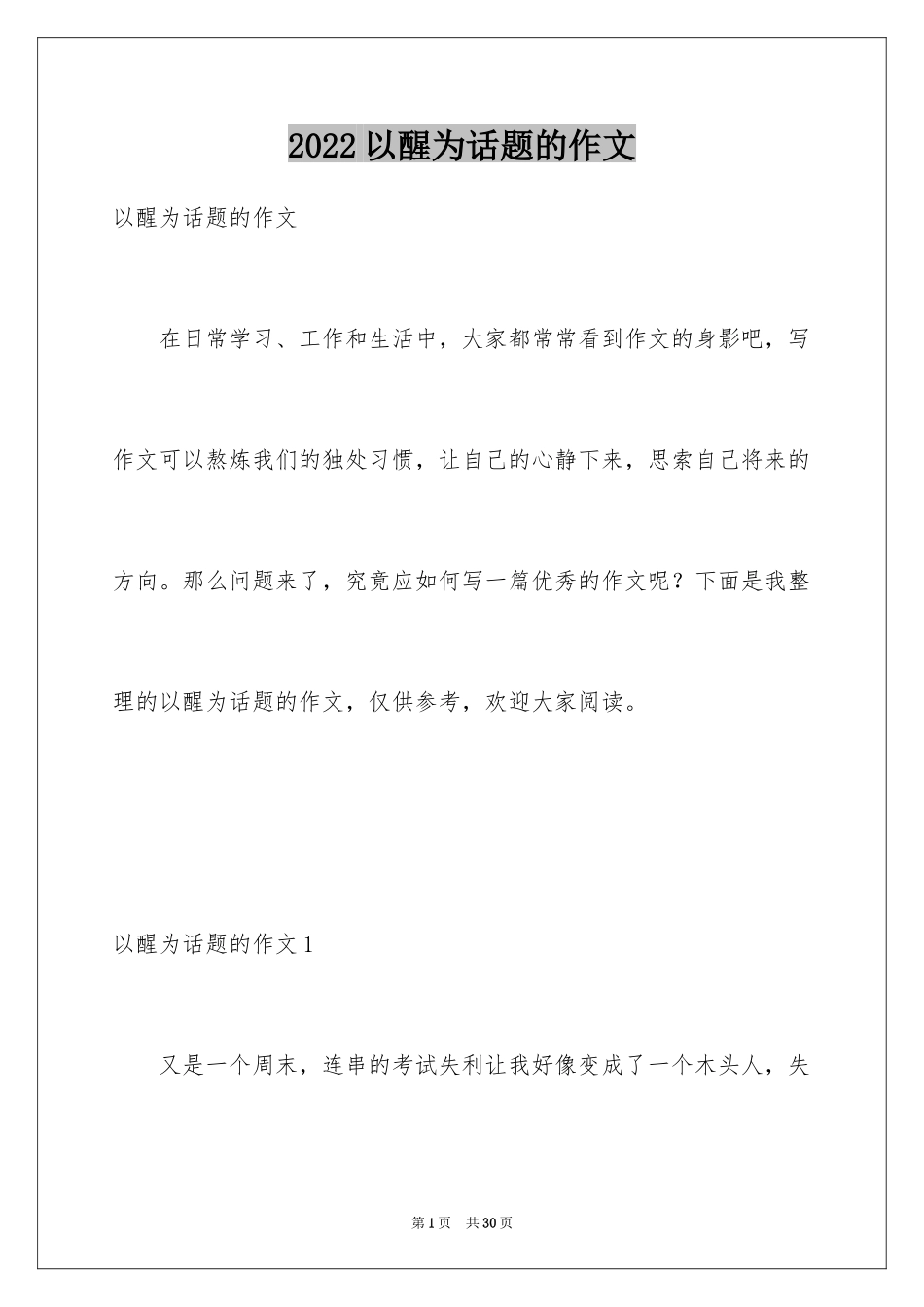 2022 以醒为话题的作文

以醒为话题的作文

在日常学习、工作和生活中，大家都常常看到作文的身影吧，写作文可以熬炼我们的独处习惯，让自己的心静下来，思索自己将来的方向。那么问题来了，究竟应如何写一篇优秀的作文呢？下面是我整理的以醒为话题的作文，仅供参考，欢迎大家阅读。

以醒为话题的作文 1

又是一个周末，连串的考试失利让我好像变成了一个木头人，失

第 1 页 共 30 页